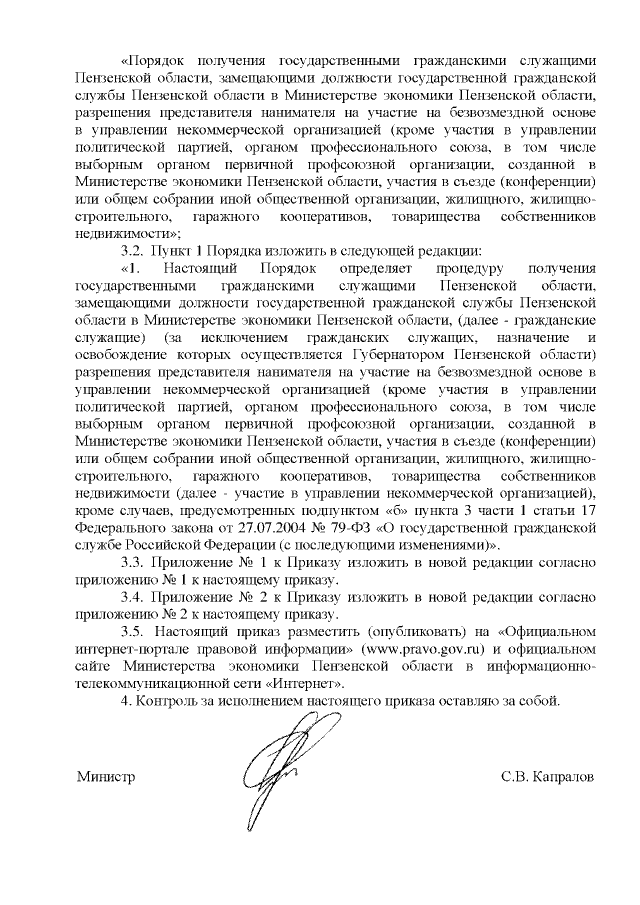 «Порядок получения государственными гражданскими служащими Пензенской области, замещающими должности государственной гражданской службы Пензенской области в Министерстве экономики Пензенской области, разрешения представителя нанимателя на участие на безвозмездной основе в управлении некоммерческой организацией (кроме участия в управлении политической партией, органом профессионального союза, в том числе выборным органом первичной профсоюзной организации, созданной в Министерстве экономики Пензенской области, участия в съезде (конференции) или общем собрании иной общественной организации, жилищного, жилищно-строительного, гаражного кооперативов, товарищества собственников недвижимости»;

3.2. Пункт 1 Порядка изложить в следующей редакции:

«1. Настоящий Порядок определяет процедуру получения государственными гражданскими служащими Пензенской области, замещающими должности государственной гражданской службы Пензенской области в Министерстве экономики Пензенской области, (далее - гражданские служащие) (за исключением гражданских служащих, назначение и освобождение которых осуществляется Губернатором Пензенской области) разрешения представителя нанимателя на участие на безвозмездной основе в управлении некоммерческой организацией (кроме участия в управлении политической партией, органом профессионального союза, в том числе выборным органом первичной профсоюзной организации, созданной в Министерстве экономики Пензенской области, участия в съезде (конференции) или общем собрании иной общественной организации, жилищного, жилищно-строительного, гаражного кооперативов, товарищества собственников недвижимости (далее - участие в управлении некоммерческой организацией), кроме случаев, предусмотренных подпунктом «б» пункта 3 части 1 статьи 17 Федерального закона от 27.07.2004 № 79-ФЗ «О государственной гражданской службе Российской Федерации (с последующими изменениями)».

3.3. Приложение № 1 к Приказу изложить в новой редакции согласно приложению № 1 к настоящему приказу.

3.4. Приложение № 2 к Приказу изложить в новой редакции согласно приложению № 2 к настоящему приказу.

3.5. Настоящий приказ разместить (опубликовать) на «Официальном интернет-портале правовой информации» (www.pravo.gov.ru) и официальном сайте Министерства экономики Пензенской области в информационно-телекоммуникационной сети «Интернет».

4. Контроль за исполнением настоящего приказа оставляю за собой.

Министр С.В. Капралов